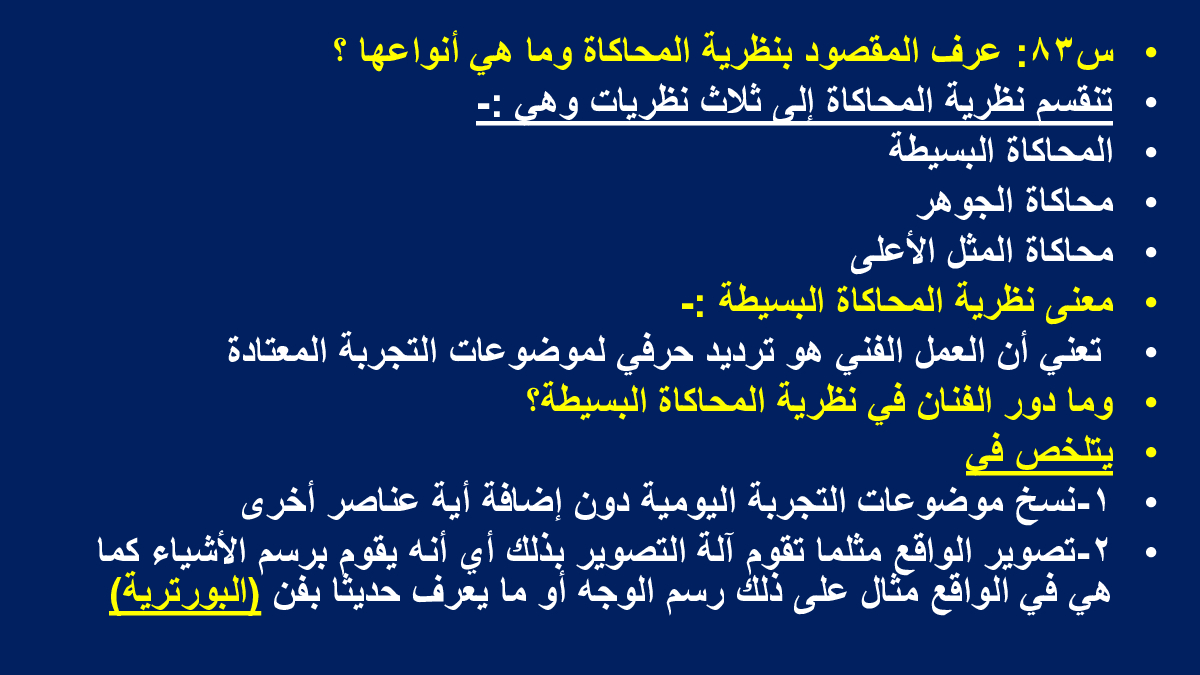 • س٨٣: عرف المقصود بنظرية المحاكاة وما هي أنواعها ؟
• تنقسم نظرية المحاكاة إلى ثلاث نظريات وهي :-
• المحاكاة البسيطة
• محاكاة الجوهر
• محاكاة المثل الأعلى
• معنى نظرية المحاكاة البسيطة :-
• تعني أن العمل الفني هو ترديد حرفي لموضوعات التجربة المعتادة
• وما دور الفنان في نظرية المحاكاة البسيطة؟
• يتلخص في
• ١-نسخ موضوعات التجربة اليومية دون إضافة أية عناصر أخرى
• ٢-تصوير الواقع مثلما تقوم آلة التصوير بذلك أي أنه يقوم برسم الأشياء كما هي في الواقع مثال على ذلك رسم الوجه أو ما يعرف حديثا بفن (البورترية)